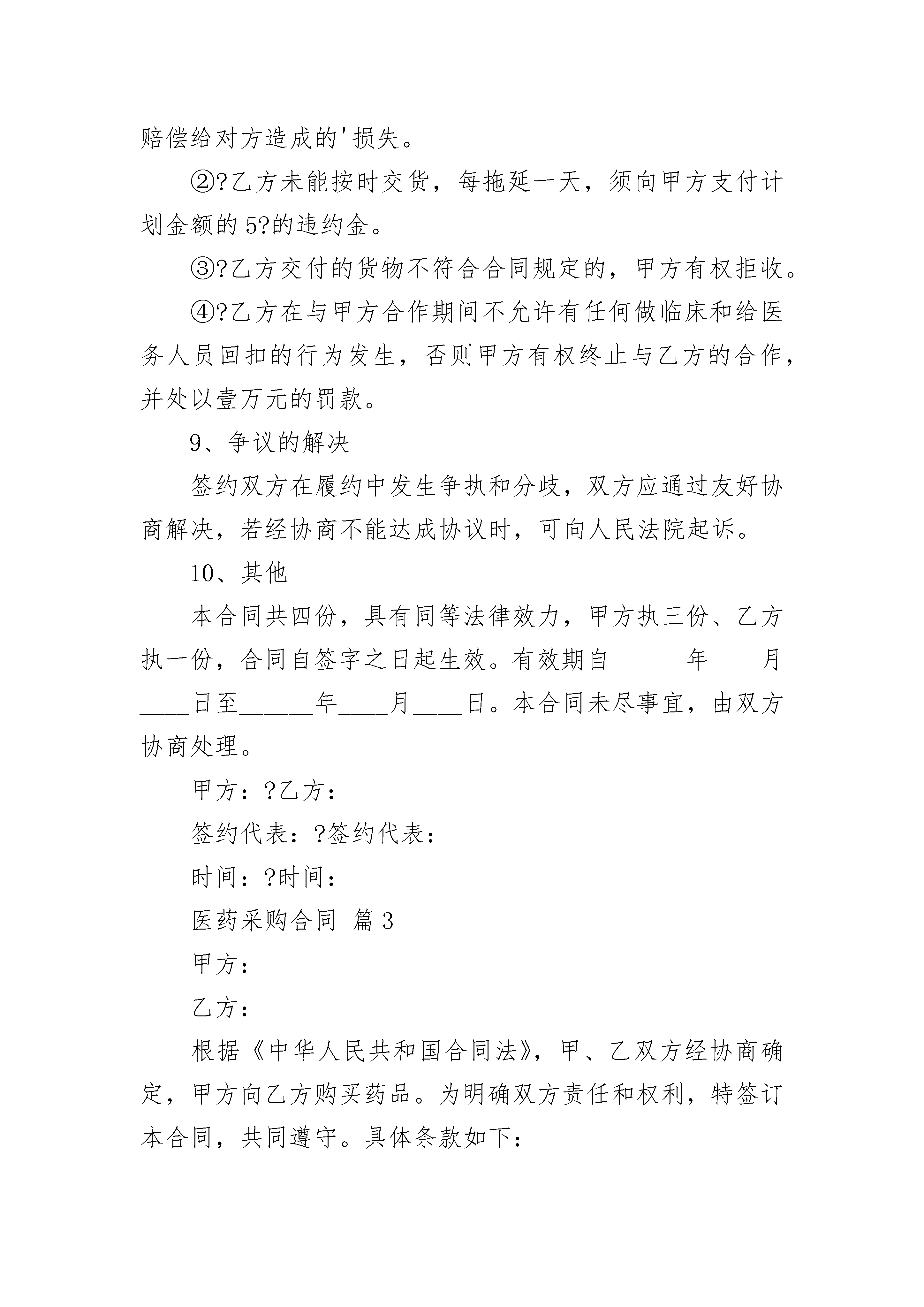 赔偿给对方造成的'损失。

②?乙方未能按时交货，每拖延一天，须向甲方支付计划金额的5?的违约金。

③?乙方交付的货物不符合合同规定的，甲方有权拒收。

④?乙方在与甲方合作期间不允许有任何做临床和给医务人员回扣的行为发生，否则甲方有权终止与乙方的合作，并处以壹万元的罚款。

9、争议的解决

签约双方在履约中发生争执和分歧，双方应通过友好协商解决，若经协商不能达成协议时，可向人民法院起诉。

10、其他

本合同共四份，具有同等法律效力，甲方执三份、乙方执一份，合同自签字之日起生效。有效期自______年____月____日至______年____月____日。本合同未尽事宜，由双方协商处理。

甲方：?乙方：

签约代表：?签约代表：

时间：?时间：

医药采购合同 篇3

甲方：

乙方：

根据《中华人民共和国合同法》，甲、乙双方经协商确定，甲方向乙方购买药品。为明确双方责任和权利，特签订本合同，共同遵守。具体条款如下：